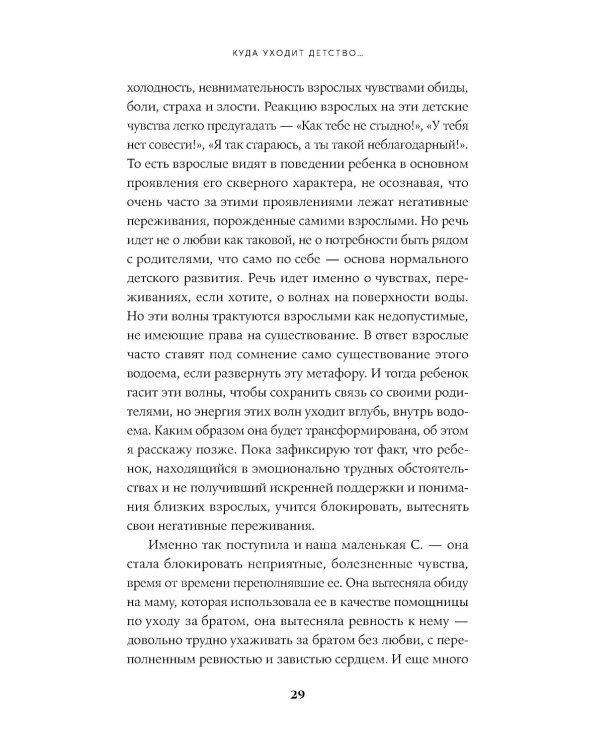 КУДА УХОДИТ ДЕТСТВО...

холодность, невнимательность взрослых чувствами обиды, боли, страха и злости. Реакцию взрослых на эти детские чувства легко предугадать — «Как тебе не стыдно!», «У тебя нет совести!», «Я так стараюсь, а ты такой неблагодарный!». То есть взрослые видят в поведении ребенка в основном проявления его скверного характера, не осознавая, что очень часто за этими проявлениями лежат негативные переживания, порожденные самими взрослыми. Но речь идет не о любви как таковой, не о потребности быть рядом с родителями, что само по себе — основа нормального детского развития. Речь идет именно о чувствах, переживаниях, если хотите, о волнах на поверхности воды. Но эти волны трактуются взрослыми как недопустимые, не имеющие права на существование. В ответ взрослые часто ставят под сомнение само существование этого водоема, если развернуть эту метафору. И тогда ребенок гасит эти волны, чтобы сохранить связь со своими родителями, но энергия этих волн уходит вглубь, внутрь водоема. Каким образом она будет трансформирована, об этом я расскажу позже. Пока зафиксирую тот факт, что ребенок, находящийся в эмоционально трудных обстоятельствах и не получивший искренней поддержки и понимания близких взрослых, учится блокировать, вытеснять свои негативные переживания.

Именно так поступила и наша маленькая С. — она стала блокировать неприятные, болезненные чувства, время от времени переполнявшие ее. Она вытесняла обиду на маму, которая использовала ее в качестве помощницы по уходу за братом, она вытесняла ревность к нему — довольно трудно ухаживать за братом без любви, с переполненным ревностью и завистью сердцем. И еще много

29